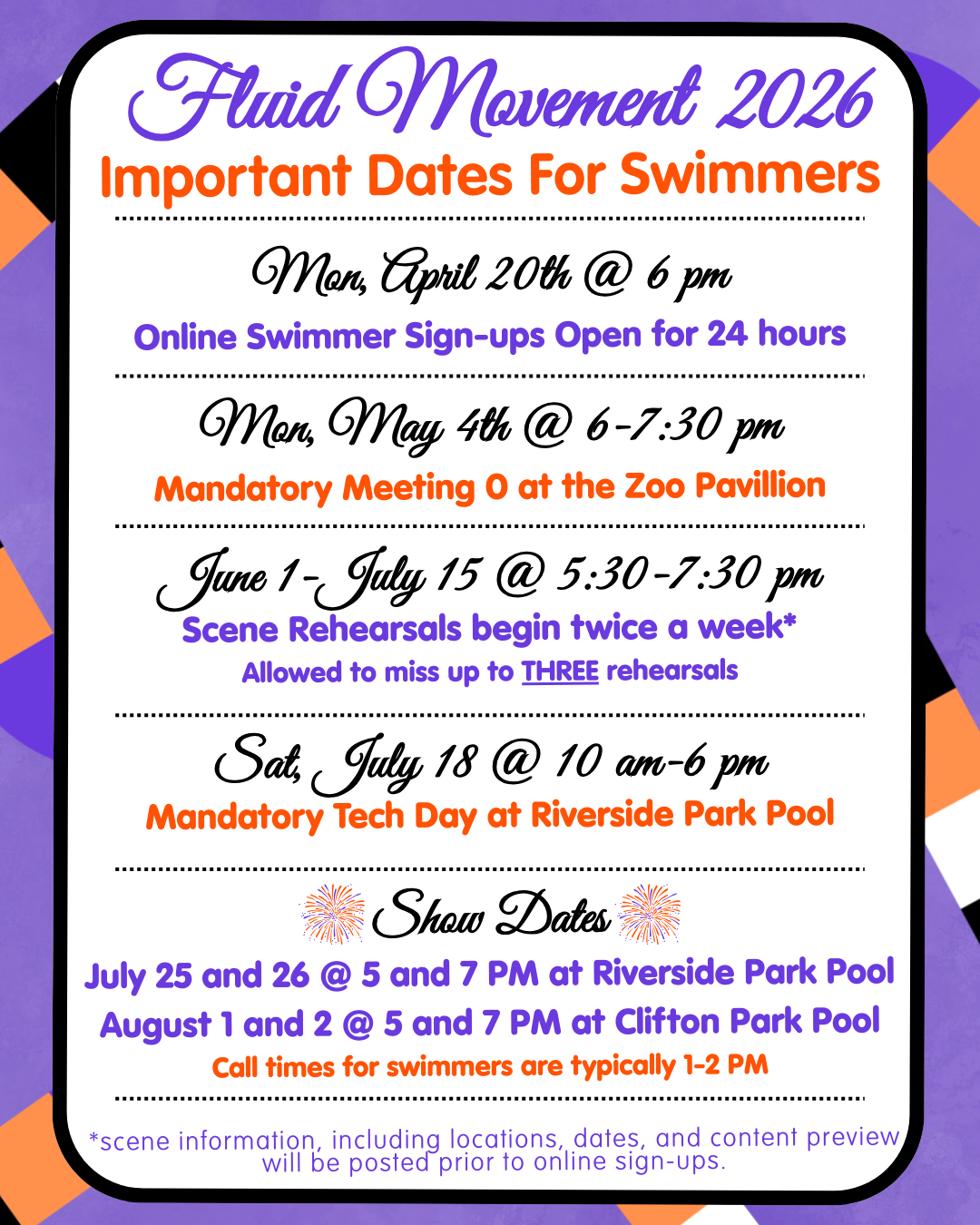 Fluid Movement 2026
Important Dates For Swimmers

Mon, April 20th @ 6 pm
Online Swimmer Sign-ups Open for 24 hours

Mon, May 4th @ 6-7:30 pm
Mandatory Meeting 0 at the Zoo Pavillion

June 1-July 15 @ 5:30-7:30 pm
Scene Rehearsals begin twice a week*
Allowed to miss up to THREE rehearsals

Sat, July 18 @ 10 am-6 pm
Mandatory Tech Day at Riverside Park Pool

Show Dates
July 25 and 26 @ 5 and 7 PM at Riverside Park Pool
August 1 and 2 @ 5 and 7 PM at Clifton Park Pool
Call times for swimmers are typically 1-2 PM

*scene information, including locations, dates, and content preview will be posted prior to online sign-ups.